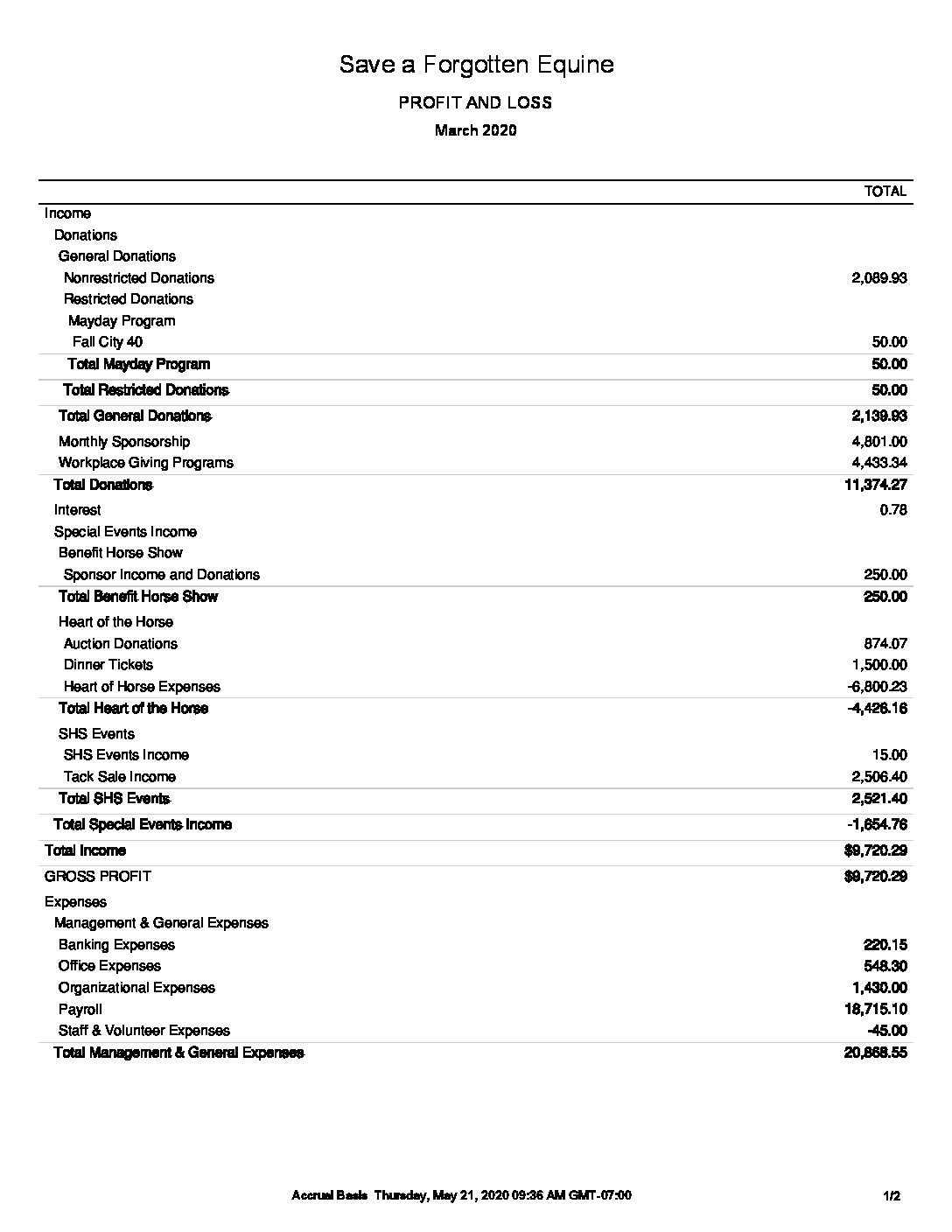 Save a Forgotten Equine

PROFIT AND LOSS

March 2020

| | TOTAL |
|---|---|
| Income | |
| Donations | |
| General Donations | |
| Nonrestricted Donations | 2,089.93 |
| Restricted Donations | |
| Mayday Program | |
| Fall City 40 | 50.00 |
| Total Mayday Program | 50.00 |
| Total Restricted Donations | 50.00 |
| Total General Donations | 2,139.93 |
| Monthly Sponsorship | 4,801.00 |
| Workplace Giving Programs | 4,433.34 |
| Total Donations | 11,374.27 |
| Interest | 0.78 |
| Special Events Income | |
| Benefit Horse Show | |
| Sponsor Income and Donations | 250.00 |
| Total Benefit Horse Show | 250.00 |
| Heart of the Horse | |
| Auction Donations | 874.07 |
| Dinner Tickets | 1,500.00 |
| Heart of Horse Expenses | -6,800.23 |
| Total Heart of the Horse | -4,426.16 |
| SHS Events | |
| SHS Events Income | 15.00 |
| Tack Sale Income | 2,506.40 |
| Total SHS Events | 2,521.40 |
| Total Special Events Income | -1,654.76 |
| Total Income | $9,720.29 |
| GROSS PROFIT | $9,720.29 |
| Expenses | |
| Management & General Expenses | |
| Banking Expenses | 220.15 |
| Office Expenses | 548.30 |
| Organizational Expenses | 1,430.00 |
| Payroll | 18,715.10 |
| Staff & Volunteer Expenses | -45.00 |
| Total Management & General Expenses | 20,868.55 |

Accrual Basis Thursday, May 21, 2020 09:36 AM GMT-07:00 1/2